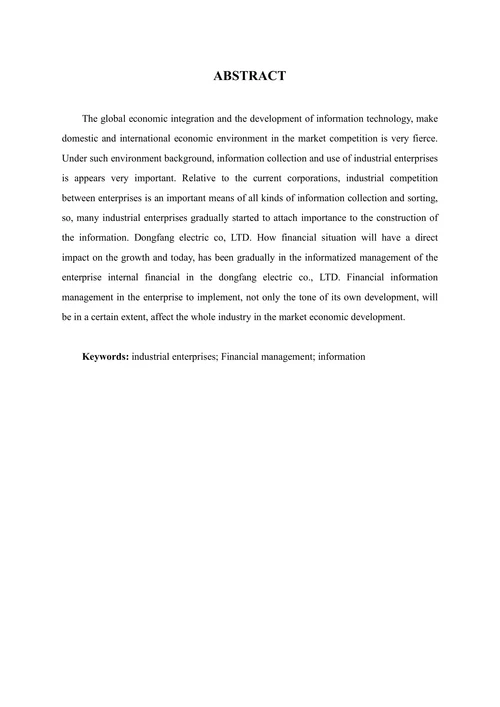 ABSTRACT

The global economic integration and the development of information technology, make domestic and international economic environment in the market competition is very fierce. Under such environment background, information collection and use of industrial enterprises is appears very important. Relative to the current corporations, industrial competition between enterprises is an important means of all kinds of information collection and sorting, so, many industrial enterprises gradually started to attach importance to the construction of the information. Dongfang electric co, LTD. How financial situation will have a direct impact on the growth and today, has been gradually in the informatized management of the enterprise internal financial in the dongfang electric co., LTD. Financial information management in the enterprise to implement, not only the tone of its own development, will be in a certain extent, affect the whole industry in the market economic development.

Keywords: industrial enterprises; Financial management; information